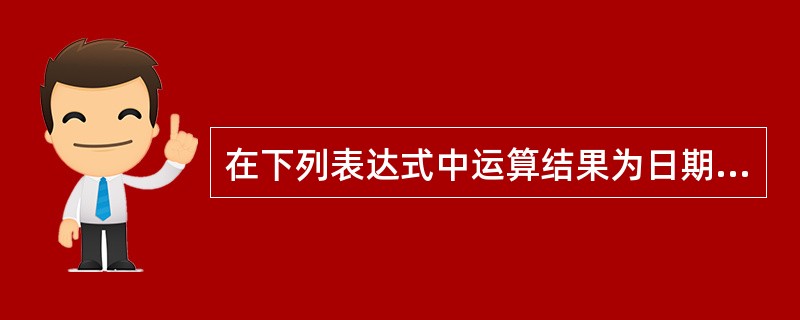 在下列表达式中运算结果为日期...